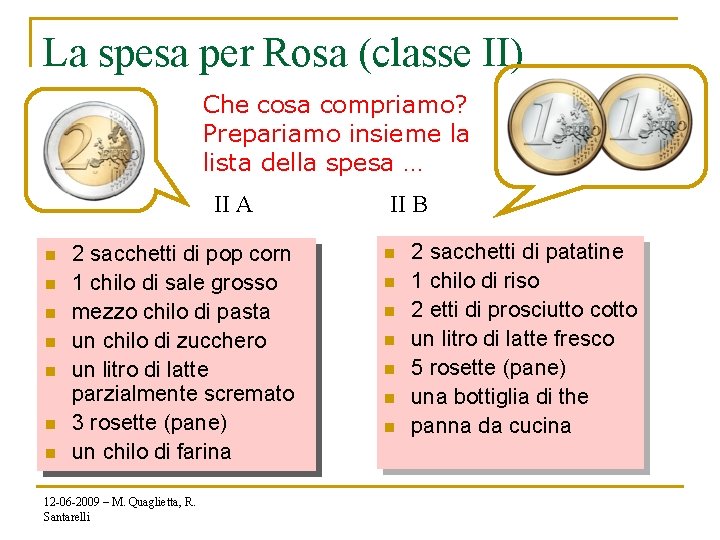 La spesa per Rosa (classe II)

Che cosa compriamo? Prepariamo insieme la lista della spesa …

II A

• 2 sacchetti di pop corn
• 1 chilo di sale grosso
• mezzo chilo di pasta
• un chilo di zucchero
• un litro di latte parzialmente scremato
• 3 rosette (pane)
• un chilo di farina

II B

• 2 sacchetti di patatine
• 1 chilo di riso
• 2 etti di prosciutto cotto
• un litro di latte fresco
• 5 rosette (pane)
• una bottiglia di the
• panna da cucina

12-06-2009 – M. Quaglietta, R. Santarelli